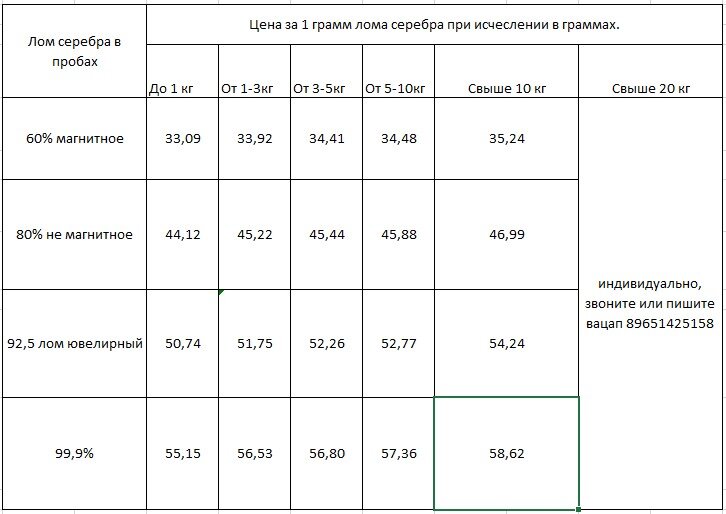 | Лом серебра в пробах | Цена за 1 грамм лома серебра при исчеслении в граммах. | | | | | |
|---|---|---|---|---|---|---|
| | До 1 кг | От 1-3кг | От 3-5кг | От 5-10кг | Свыше 10 кг | Свыше 20 кг |
| 60% магнитное | 33,09 | 33,92 | 34,41 | 34,48 | 35,24 | индивидуально, звоните или пишите вацап 89651425158 |
| 80% не магнитное | 44,12 | 45,22 | 45,44 | 45,88 | 46,99 | |
| 92,5 лом ювелирный | 50,74 | 51,75 | 52,26 | 52,77 | 54,24 | |
| 99,9% | 55,15 | 56,53 | 56,80 | 57,36 | 58,62 | |